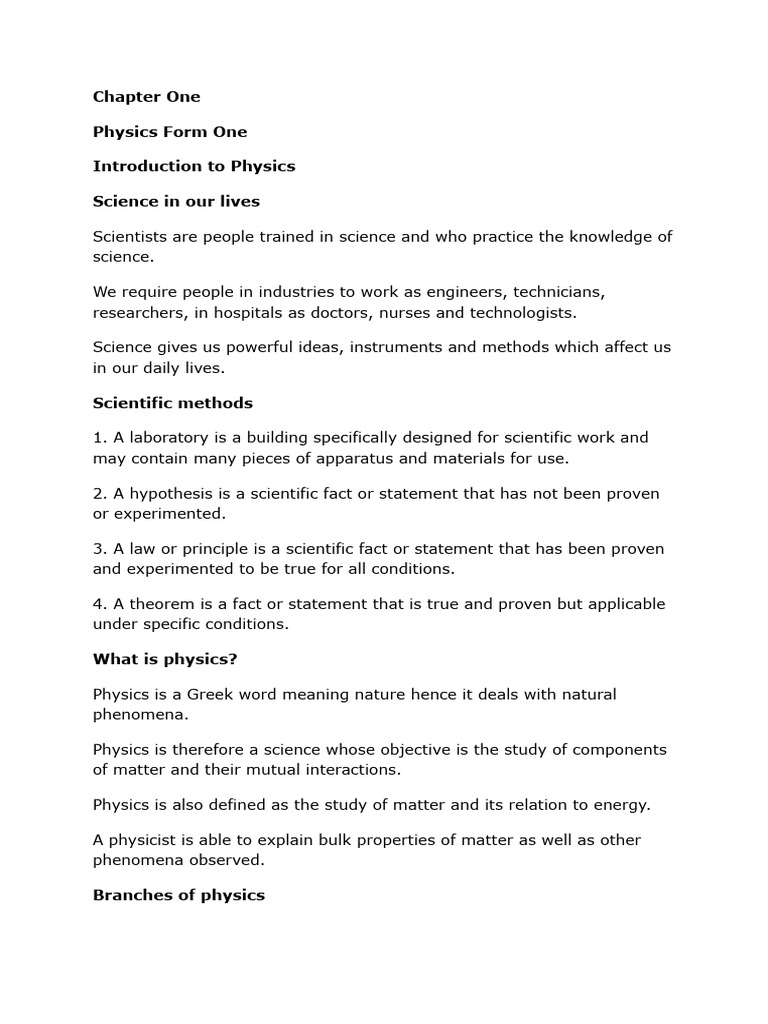 Chapter One

Physics Form One

Introduction to Physics

Science in our lives

Scientists are people trained in science and who practice the knowledge of science.

We require people in industries to work as engineers, technicians, researchers, in hospitals as doctors, nurses and technologists.

Science gives us powerful ideas, instruments and methods which affect us in our daily lives.

Scientific methods

1. A laboratory is a building specifically designed for scientific work and may contain many pieces of apparatus and materials for use.

2. A hypothesis is a scientific fact or statement that has not been proven or experimented.

3. A law or principle is a scientific fact or statement that has been proven and experimented to be true for all conditions.

4. A theorem is a fact or statement that is true and proven but applicable under specific conditions.

What is physics?

Physics is a Greek word meaning nature hence it deals with natural phenomena.

Physics is therefore a science whose objective is the study of components of matter and their mutual interactions.

Physics is also defined as the study of matter and its relation to energy.

A physicist is able to explain bulk properties of matter as well as other phenomena observed.

Branches of physics